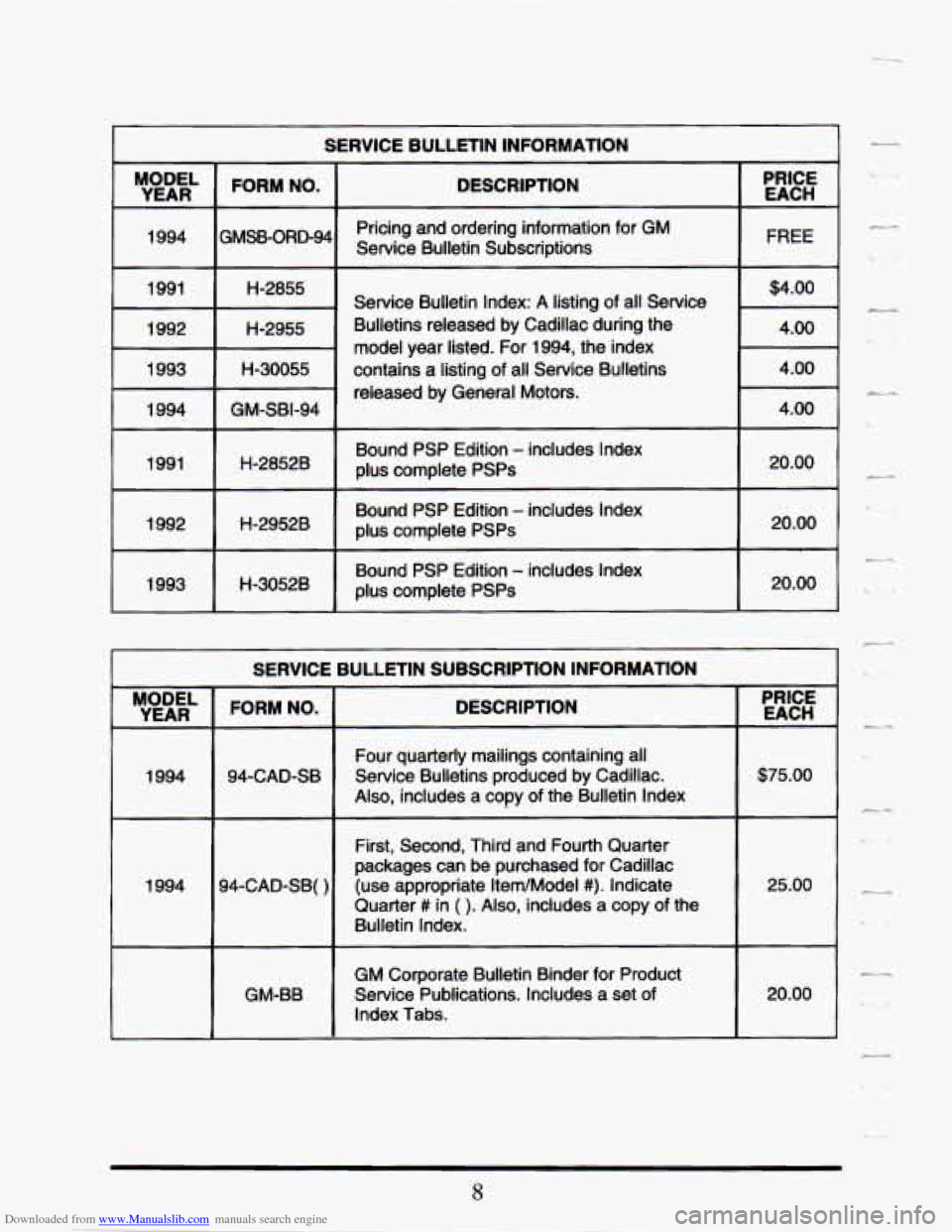 SERVICE BULLETIN INFORMATION

| MODEL YEAR | FORM NO. | DESCRIPTION | PRICE EACH |
|---|---|---|---|
| 1994 | GMSB-ORD-94 | Pricing and ordering information for GM Service Bulletin Subscriptions | FREE |
| 1991 | H-2855 | Service Bulletin Index: A listing of all Service Bulletins released by Cadillac during the model year listed. For 1994, the index contains a listing of all Service Bulletins released by General Motors. | $4.00 |
| 1992 | H-2955 | | 4.00 |
| 1993 | H-30055 | | 4.00 |
| 1994 | GM-SBI-94 | | 4.00 |
| 1991 | H-2852B | Bound PSP Edition – includes Index plus complete PSPs | 20.00 |
| 1992 | H-2952B | Bound PSP Edition – includes Index plus complete PSPs | 20.00 |
| 1993 | H-3052B | Bound PSP Edition – includes Index plus complete PSPs | 20.00 |

SERVICE BULLETIN SUBSCRIPTION INFORMATION

| MODEL YEAR | FORM NO. | DESCRIPTION | PRICE EACH |
|---|---|---|---|
| 1994 | 94-CAD-SB | Four quarterly mailings containing all Service Bulletins produced by Cadillac. Also, includes a copy of the Bulletin Index | $75.00 |
| 1994 | 94-CAD-SB( ) | First, Second, Third and Fourth Quarter packages can be purchased for Cadillac (use appropriate Item/Model #). Indicate Quarter # in ( ). Also, includes a copy of the Bulletin Index. | 25.00 |
| | GM-BB | GM Corporate Bulletin Binder for Product Service Publications. Includes a set of Index Tabs. | 20.00 |

8

Downloaded from www.Manualslib.com manuals search engine

carmanualsonline.info